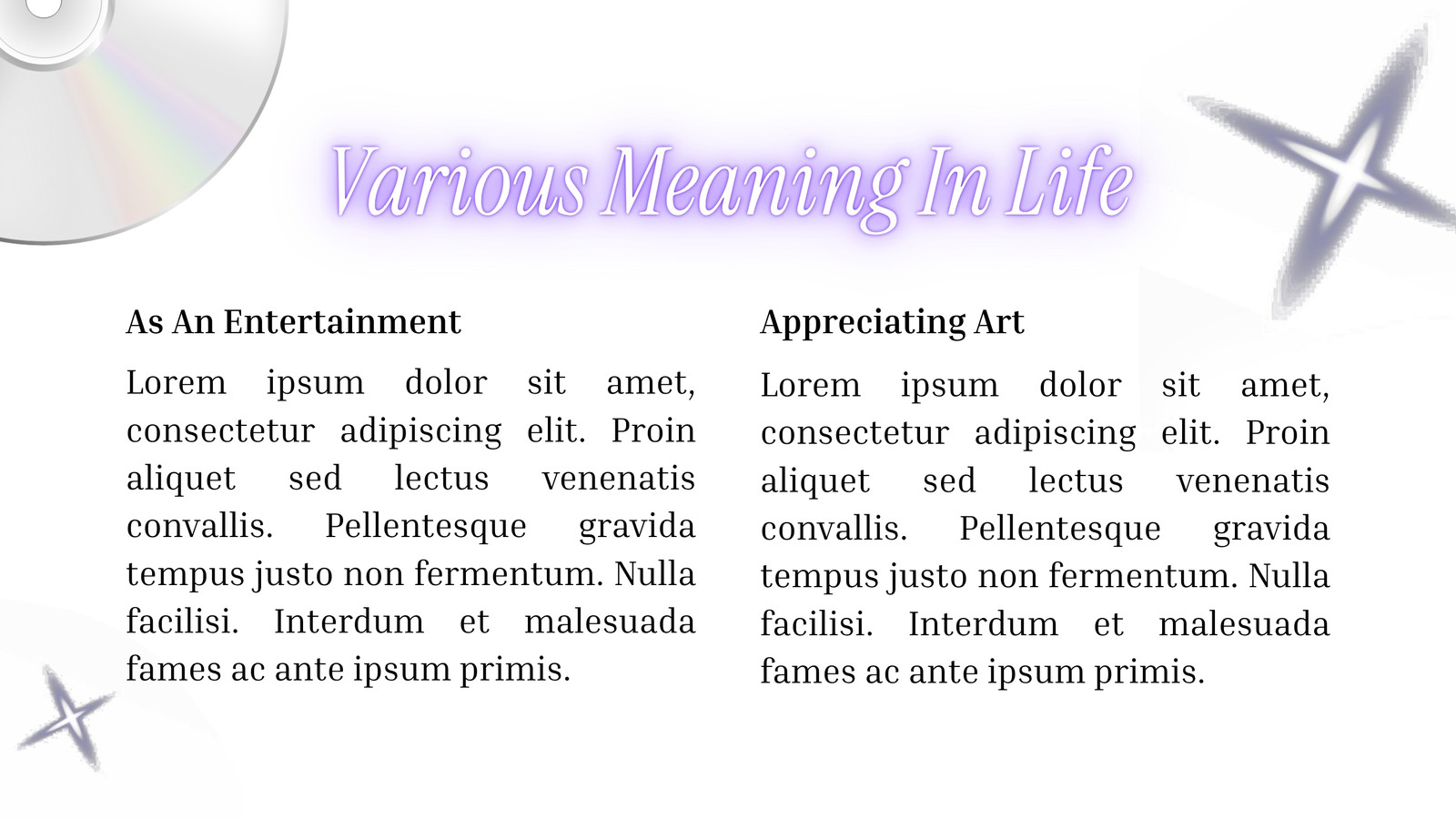 Various Meaning In Life

As An Entertainment

Lorem ipsum dolor sit amet, consectetur adipiscing elit. Proin aliquet sed lectus venenatis convallis. Pellentesque gravida tempus justo non fermentum. Nulla facilisi. Interdum et malesuada fames ac ante ipsum primis.

Appreciating Art

Lorem ipsum dolor sit amet, consectetur adipiscing elit. Proin aliquet sed lectus venenatis convallis. Pellentesque gravida tempus justo non fermentum. Nulla facilisi. Interdum et malesuada fames ac ante ipsum primis.